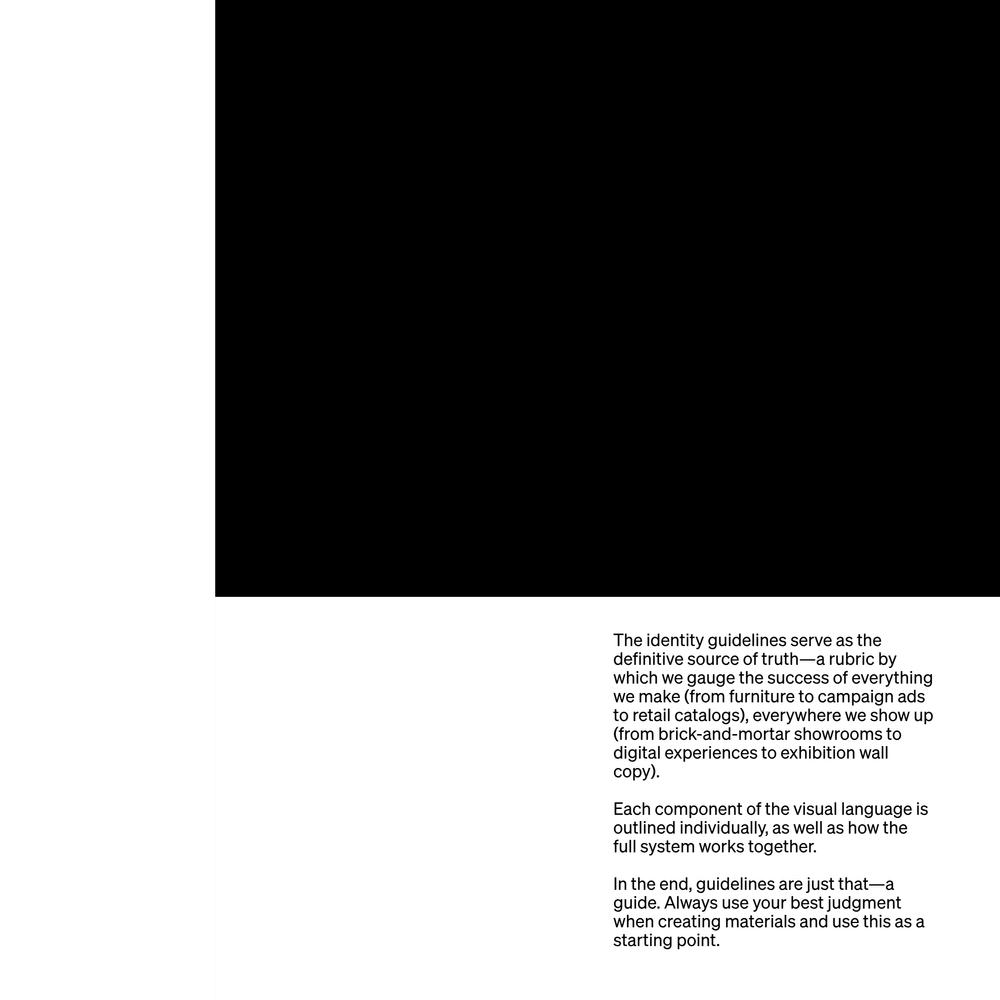 The identity guidelines serve as the definitive source of truth—a rubric by which we gauge the success of everything we make (from furniture to campaign ads to retail catalogs), everywhere we show up (from brick-and-mortar showrooms to digital experiences to exhibition wall copy).

Each component of the visual language is outlined individually, as well as how the full system works together.

In the end, guidelines are just that—a guide. Always use your best judgment when creating materials and use this as a starting point.